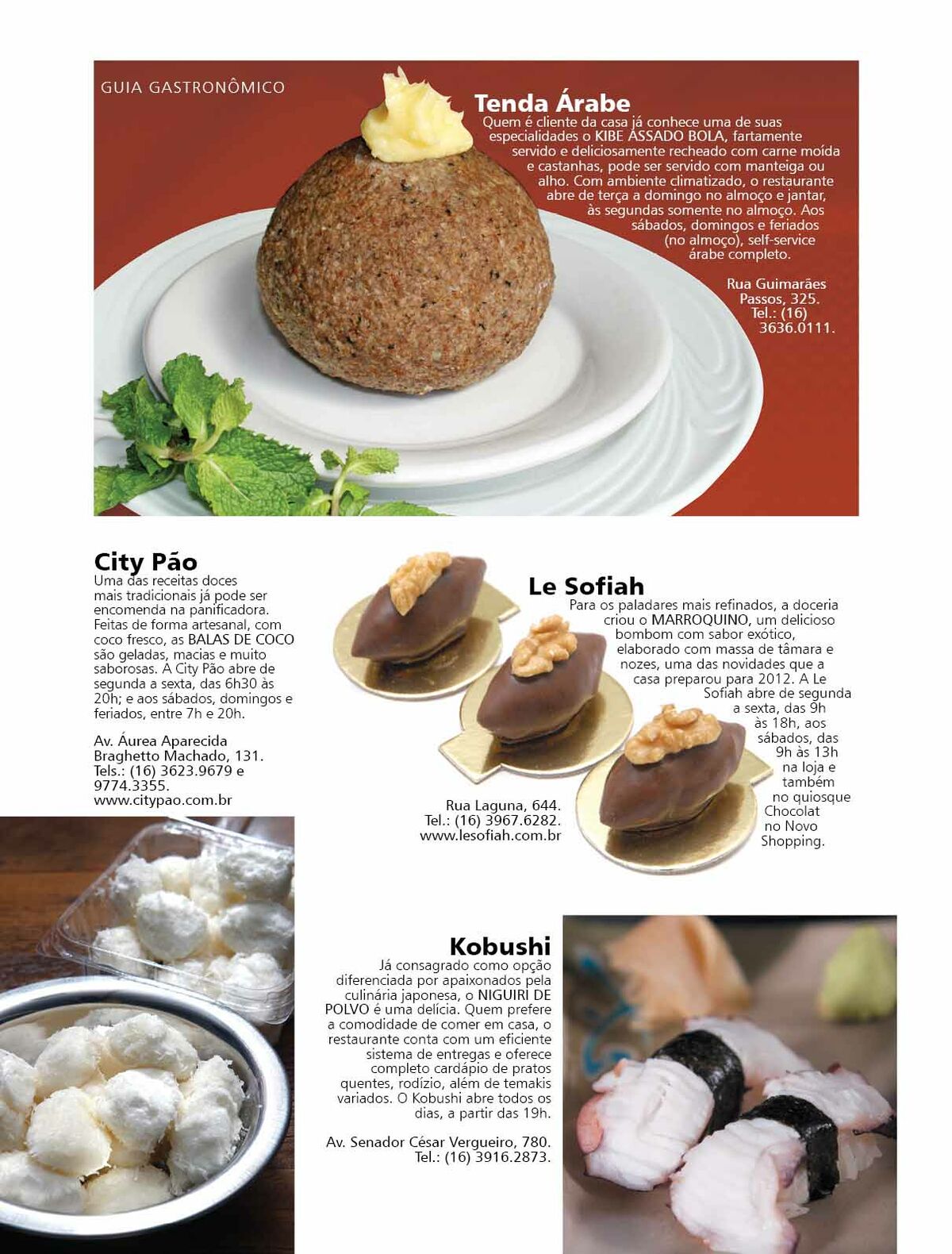 GUIA GASTRONÔMICO

Tenda Árabe

Quem é cliente da casa já conhece uma de suas especialidades o KIBE ASSADO BOLA, fartamente servido e deliciosamente recheado com carne moída e castanhas, pode ser servido com manteiga ou alho. Com ambiente climatizado, o restaurante abre de terça a domingo no almoço e jantar, às segundas somente no almoço. Aos sábados, domingos e feriados (no almoço), self-service árabe completo.

Rua Guimarães Passos, 325. Tel.: (16) 3636.0111.

City Pão

Uma das receitas doces mais tradicionais já pode ser encomenda na panificadora. Feitas de forma artesanal, com coco fresco, as BALAS DE COCO são geladas, macias e muito saborosas. A City Pão abre de segunda a sexta, das 6h30 às 20h; e aos sábados, domingos e feriados, entre 7h e 20h.

Av. Áurea Aparecida Braghetto Machado, 131. Tels.: (16) 3623.9679 e 9774.3355. www.citypao.com.br

Le Sofiah

Para os paladares mais refinados, a doceria criou o MARROQUINO, um delicioso bombom com sabor exótico, elaborado com massa de tâmara e nozes, uma das novidades que a casa preparou para 2012. A Le Sofiah abre de segunda a sexta, das 9h às 18h, aos sábados, das 9h às 13h na loja e também no quiosque Chocolat no Novo Shopping.

Rua Laguna, 644. Tel.: (16) 3967.6282. www.lesofiah.com.br

Kobushi

Já consagrado como opção diferenciada por apaixonados pela culinária japonesa, o NIGUIRI DE POLVO é uma delícia. Quem prefere a comodidade de comer em casa, o restaurante conta com um eficiente sistema de entregas e oferece completo cardápio de pratos quentes, rodízio, além de temakis variados. O Kobushi abre todos os dias, a partir das 19h.

Av. Senador César Vergueiro, 780. Tel.: (16) 3916.2873.